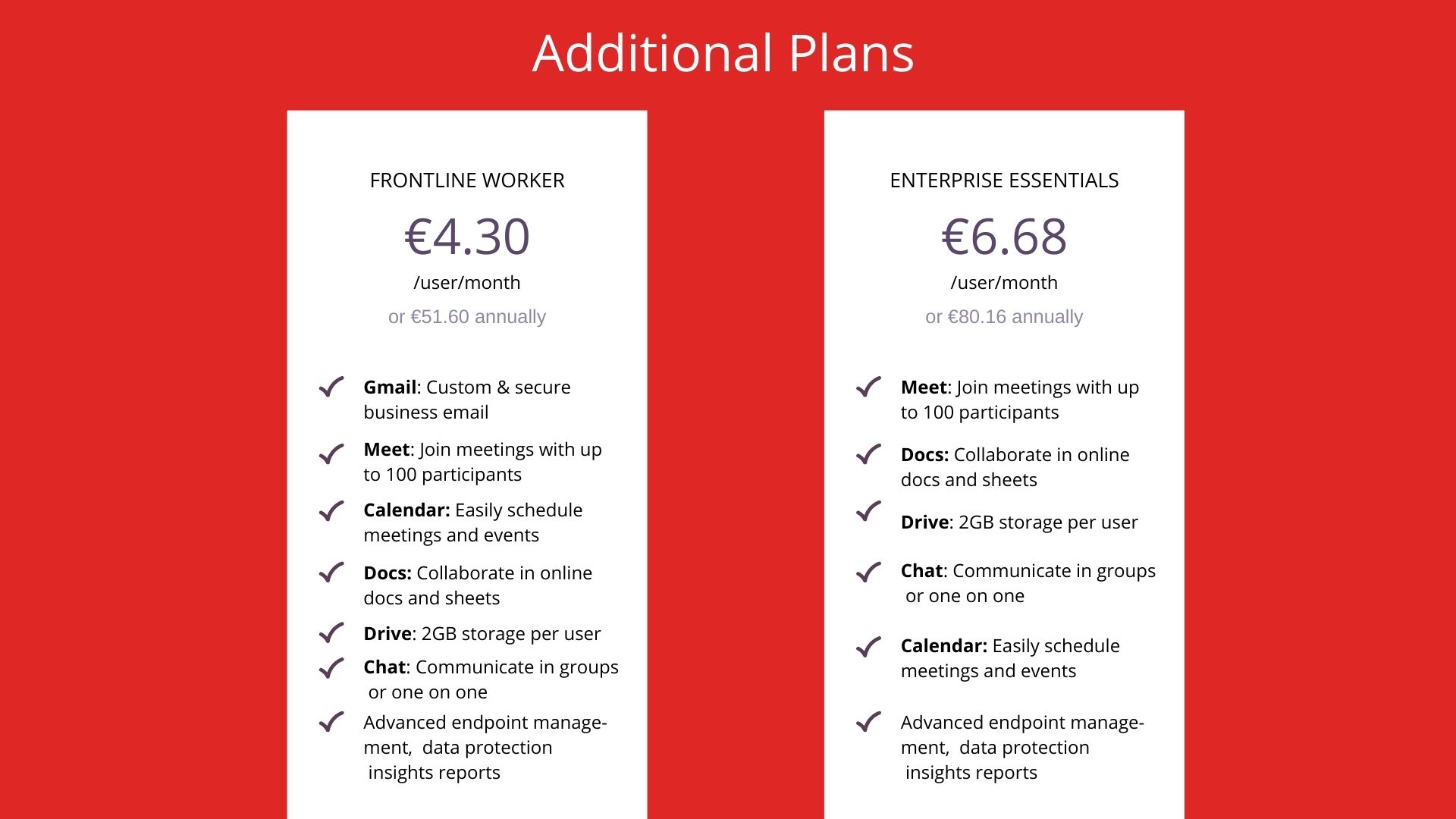 Additional Plans

FRONTLINE WORKER

€4.30

/user/month

or €51.60 annually

Gmail: Custom & secure business email

Meet: Join meetings with up to 100 participants

Calendar: Easily schedule meetings and events

Docs: Collaborate in online docs and sheets

Drive: 2GB storage per user

Chat: Communicate in groups or one on one

Advanced endpoint management, data protection insights reports

ENTERPRISE ESSENTIALS

€6.68

/user/month

or €80.16 annually

Meet: Join meetings with up to 100 participants

Docs: Collaborate in online docs and sheets

Drive: 2GB storage per user

Chat: Communicate in groups or one on one

Calendar: Easily schedule meetings and events

Advanced endpoint management, data protection insights reports